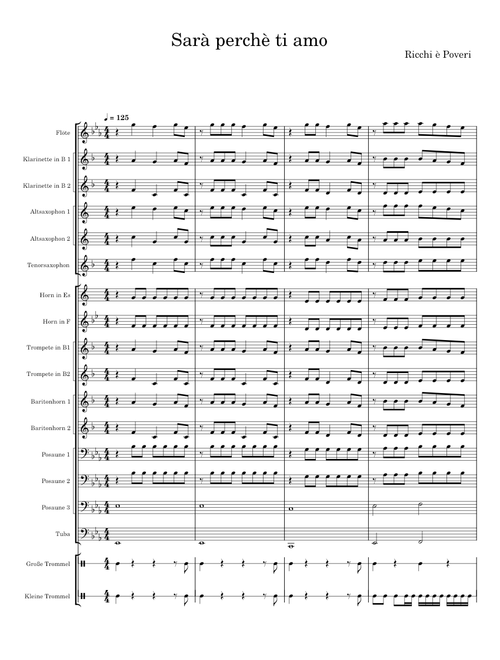 Sarà perchè ti amo

Ricchi è Poveri

♩ = 125

Flöte

Klarinette in B 1

Klarinette in B 2

Altsaxophon 1

Altsaxophon 2

Tenorsaxophon

Horn in Es

Horn in F

Trompete in B1

Trompete in B2

Baritonhorn 1

Baritonhorn 2

Posaune 1

Posaune 2

Posaune 3

Tuba

Große Trommel

Kleine Trommel